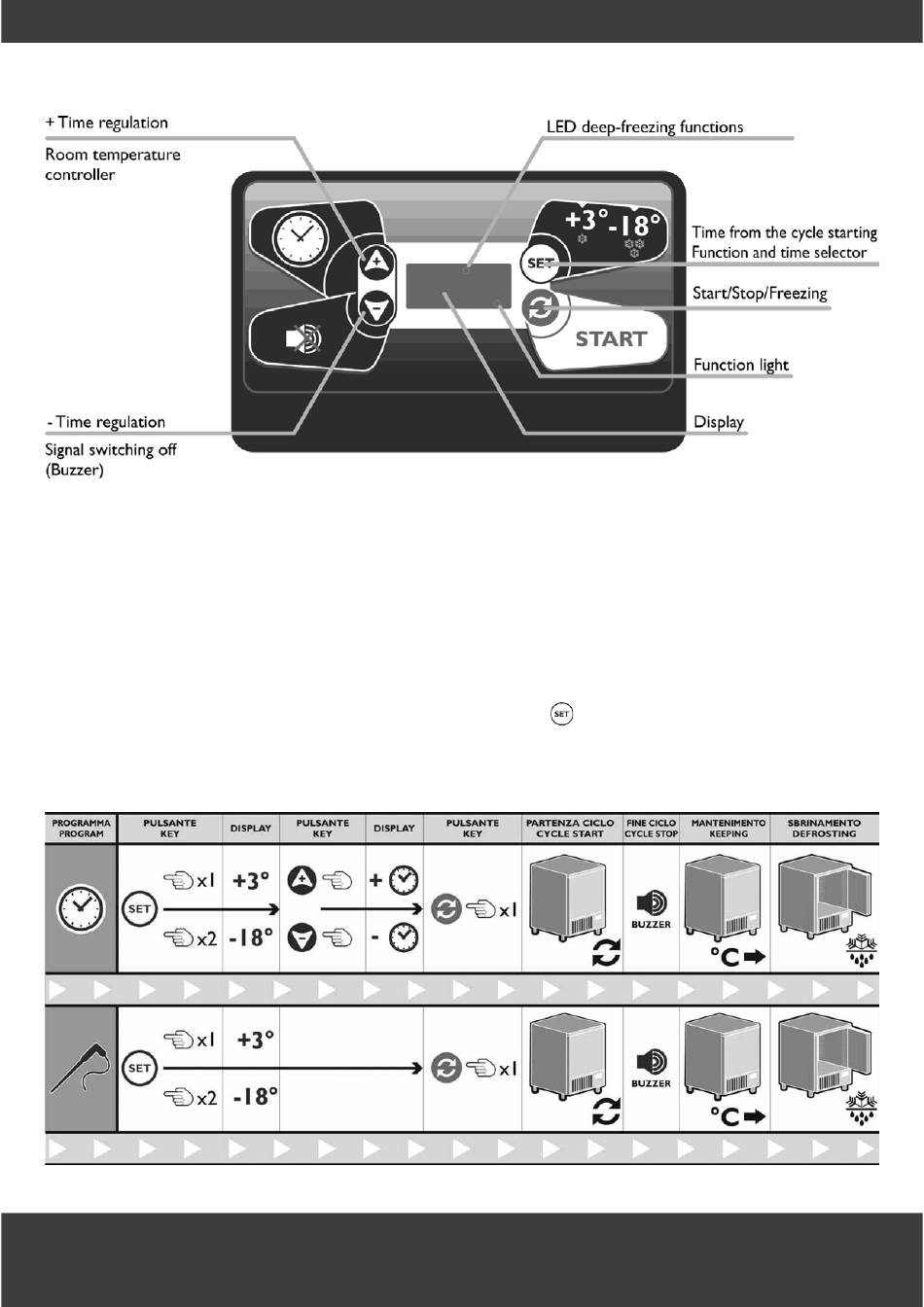 + Time regulation
Room temperature controller

LED deep-freezing functions

+3° -18°

Time from the cycle starting
Function and time selector

SET

Start/Stop/Freezing

START

Function light

- Time regulation
Signal switching off (Buzzer)

Display

SET

| PROGRAMMA PROGRAM | PULSANTE KEY | DISPLAY | PULSANTE KEY | DISPLAY | PULSANTE KEY | PARTENZA CICLO CYCLE START | FINE CICLO CYCLE STOP | MANTENIMENTO KEEPING | SBRINAMENTO DEFROSTING |
|---|---|---|---|---|---|---|---|---|---|
| | SET x1 x2 | +3° -18° | + - | + - | x1 | | BUZZER | °C | |
| | SET x1 x2 | +3° -18° | | | x1 | | BUZZER | °C | |